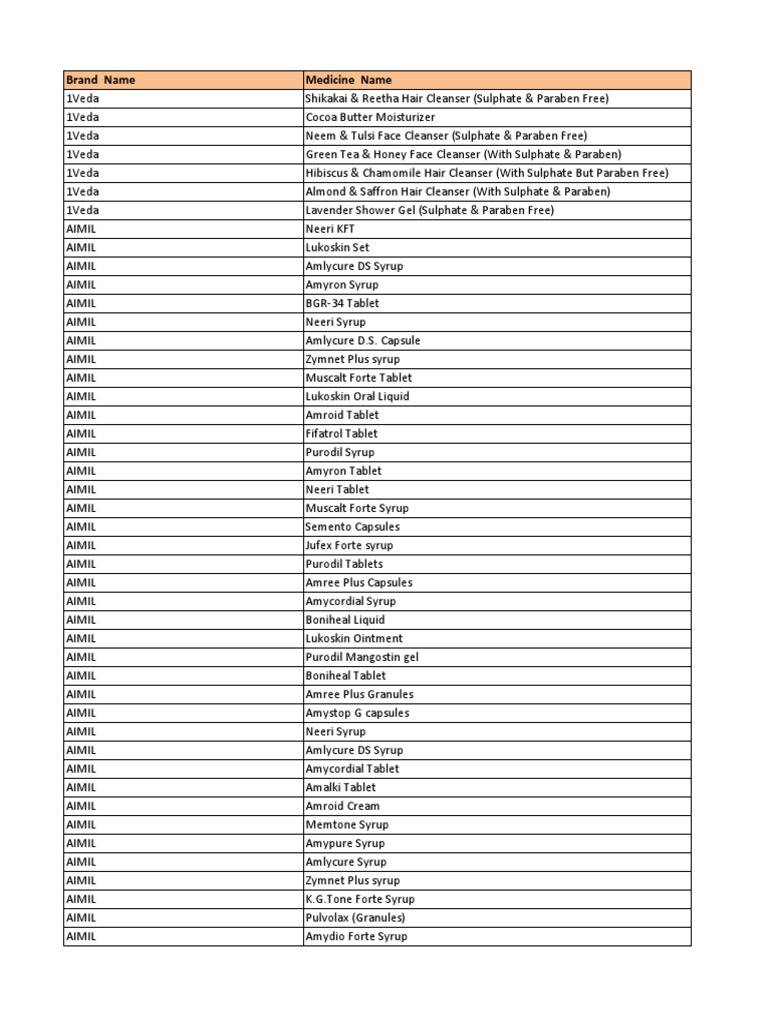 | Brand Name | Medicine Name |
|---|---|
| 1Veda | Shikakai & Reetha Hair Cleanser (Sulphate & Paraben Free) |
| 1Veda | Cocoa Butter Moisturizer |
| 1Veda | Neem & Tulsi Face Cleanser (Sulphate & Paraben Free) |
| 1Veda | Green Tea & Honey Face Cleanser (With Sulphate & Paraben) |
| 1Veda | Hibiscus & Chamomile Hair Cleanser (With Sulphate But Paraben Free) |
| 1Veda | Almond & Saffron Hair Cleanser (With Sulphate & Paraben) |
| 1Veda | Lavender Shower Gel (Sulphate & Paraben Free) |
| AIMIL | Neeri KFT |
| AIMIL | Lukoskin Set |
| AIMIL | Amlycure DS Syrup |
| AIMIL | Amyron Syrup |
| AIMIL | BGR-34 Tablet |
| AIMIL | Neeri Syrup |
| AIMIL | Amlycure D.S. Capsule |
| AIMIL | Zymnet Plus syrup |
| AIMIL | Muscalt Forte Tablet |
| AIMIL | Lukoskin Oral Liquid |
| AIMIL | Amroid Tablet |
| AIMIL | Fifatrol Tablet |
| AIMIL | Purodil Syrup |
| AIMIL | Amyron Tablet |
| AIMIL | Neeri Tablet |
| AIMIL | Muscalt Forte Syrup |
| AIMIL | Semento Capsules |
| AIMIL | Jufex Forte syrup |
| AIMIL | Purodil Tablets |
| AIMIL | Amree Plus Capsules |
| AIMIL | Amycordial Syrup |
| AIMIL | Boniheal Liquid |
| AIMIL | Lukoskin Ointment |
| AIMIL | Purodil Mangostin gel |
| AIMIL | Boniheal Tablet |
| AIMIL | Amree Plus Granules |
| AIMIL | Amystop G capsules |
| AIMIL | Neeri Syrup |
| AIMIL | Amlycure DS Syrup |
| AIMIL | Amycordial Tablet |
| AIMIL | Amalki Tablet |
| AIMIL | Amroid Cream |
| AIMIL | Memtone Syrup |
| AIMIL | Amypure Syrup |
| AIMIL | Amlycure Syrup |
| AIMIL | Zymnet Plus syrup |
| AIMIL | K.G.Tone Forte Syrup |
| AIMIL | Pulvolax (Granules) |
| AIMIL | Amydio Forte Syrup |